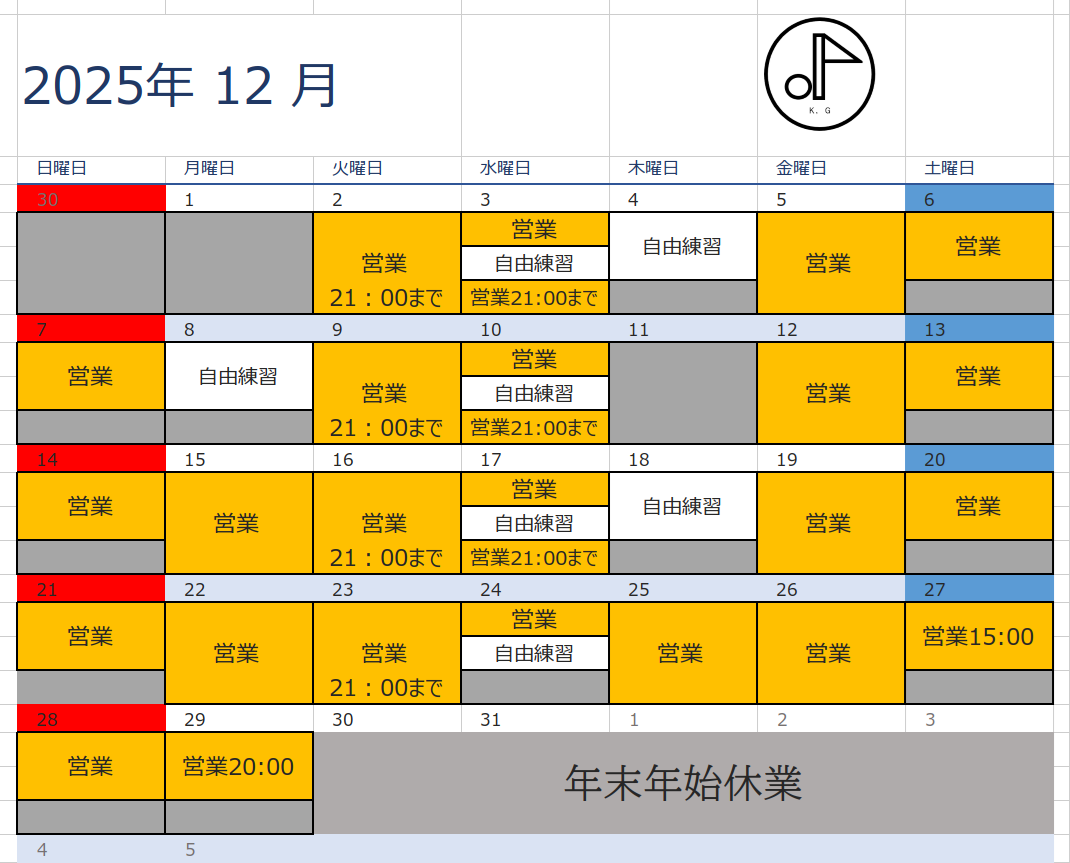 2025年 12 月

K. G

| 日曜日 | 月曜日 | 火曜日 | 水曜日 | 木曜日 | 金曜日 | 土曜日 |
|---|---|---|---|---|---|---|
| 30 | 1 | 2 | 3 | 4 | 5 | 6 |
| | | 営業 21：00まで | 営業 自由練習 営業21:00まで | 自由練習 | 営業 | 営業 |
| 7 | 8 | 9 | 10 | 11 | 12 | 13 |
| 営業 | 自由練習 | 営業 21：00まで | 営業 自由練習 営業21:00まで | | 営業 | 営業 |
| 14 | 15 | 16 | 17 | 18 | 19 | 20 |
| 営業 | 営業 | 営業 21：00まで | 営業 自由練習 営業21:00まで | 自由練習 | 営業 | 営業 |
| 21 | 22 | 23 | 24 | 25 | 26 | 27 |
| 営業 | 営業 | 営業 21：00まで | 営業 自由練習 | 営業 | 営業 | 営業15:00 |
| 28 | 29 | 30 | 31 | 1 | 2 | 3 |
| 営業 | 営業20:00 | 年末年始休業 | | | | |
| 4 | 5 | | | | | |